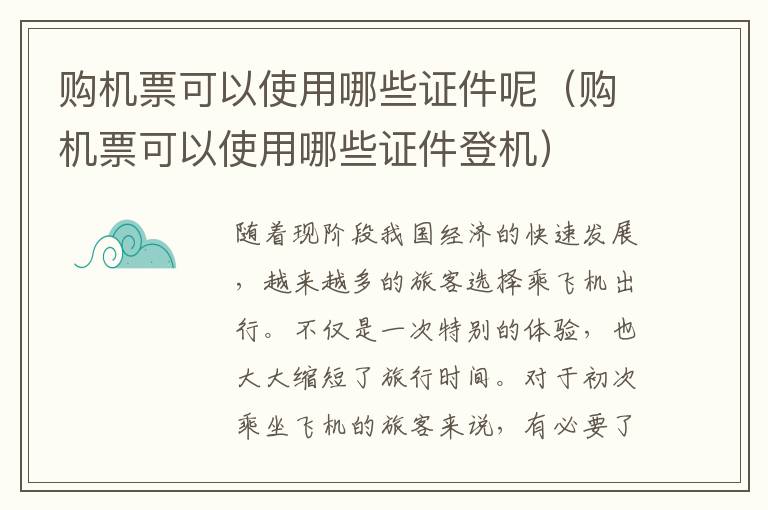 购机票可以使用哪些证件呢（购机票可以使用哪些证件登机）

随着现阶段我国经济的快速发展，越来越多的旅客选择乘飞机出行。不仅是一次特别的体验，也大大缩短了旅行时间。对于初次乘坐飞机的旅客来说，有必要了